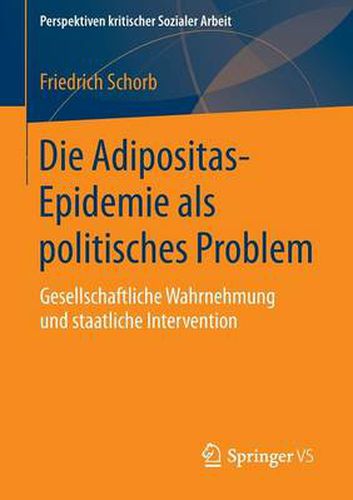 Perspektiven kritischer Sozialer Arbeit

Friedrich Schorb

Die Adipositas-Epidemie als politisches Problem

Gesellschaftliche Wahrnehmung und staatliche Intervention

Springer VS